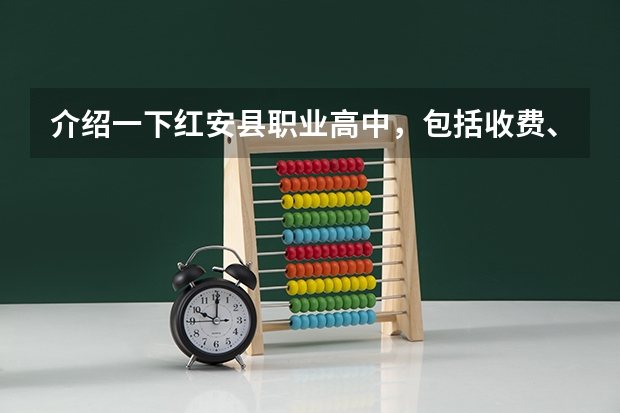 介绍一下红安县职业高中，包括收费、

12
1
2
3
4
5
6
7
8
9
10
11